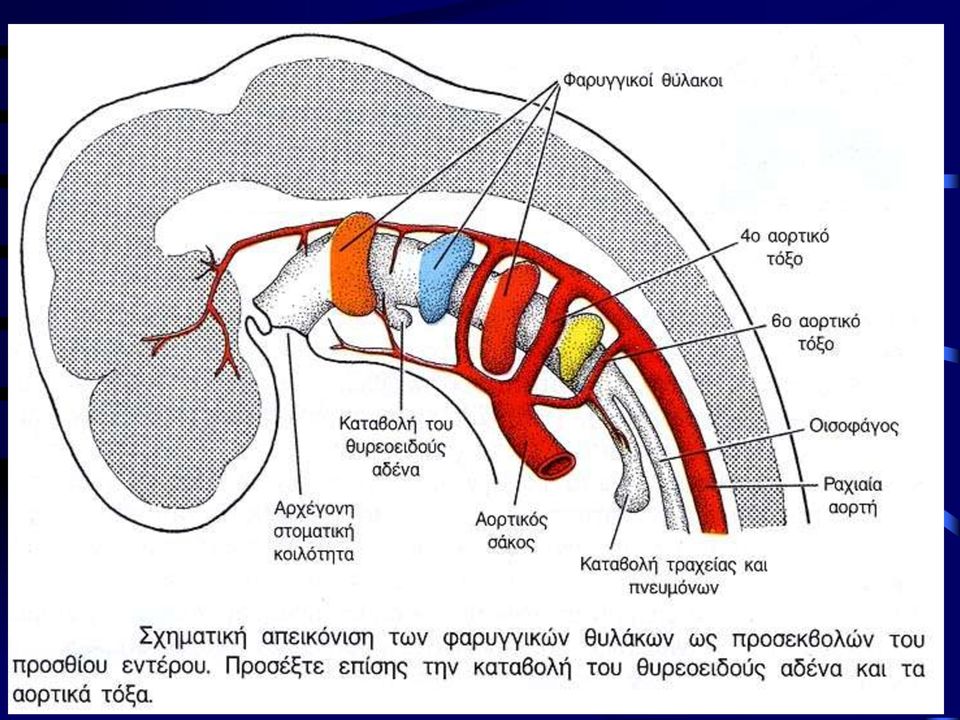 Φαρυγγικοί θύλακοι

4ο αορτικό τόξο

6ο αορτικό τόξο

Οισοφάγος

Ραχιαία αορτή

Καταβολή του θυρεοειδούς αδένα

Αρχέγονη στοματική κοιλότητα

Αορτικός σάκος

Καταβολή τραχείας και πνευμόνων

Σχηματική απεικόνιση των φαρυγγικών θυλάκων ως προσεκβολών του προσθίου εντέρου. Προσέξτε επίσης την καταβολή του θυρεοειδούς αδένα και τα αορτικά τόξα.